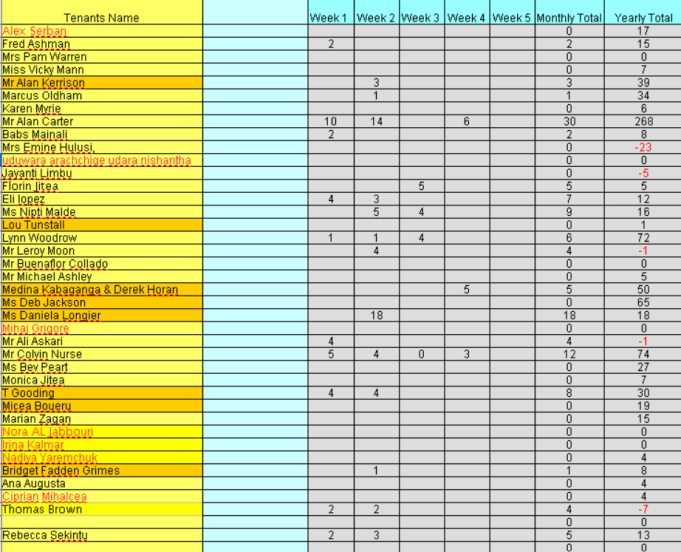 | Tenants Name | | Week 1 | Week 2 | Week 3 | Week 4 | Week 5 | Monthly Total | Yearly Total |
|---|---|---|---|---|---|---|---|---|
| Alex Serban | | | | | | | 0 | 17 |
| Fred Ashman | | 2 | | | | | 2 | 15 |
| Mrs Pam Warren | | | | | | | 0 | 0 |
| Miss Vicky Mann | | | | | | | 0 | 7 |
| Mr Alan Kerrison | | | 3 | | | | 3 | 39 |
| Marcus Oldham | | | 1 | | | | 1 | 34 |
| Karen Myrie | | | | | | | 0 | 6 |
| Mr Alan Carter | | 10 | 14 | | 6 | | 30 | 268 |
| Babs Mainali | | 2 | | | | | 2 | 8 |
| Mrs Emine Hulusi, | | | | | | | 0 | -23 |
| uduwara arachchige udara nishantha | | | | | | | 0 | 0 |
| Jayanti Limbu | | | | | | | 0 | -5 |
| Florin Jitea | | | | 5 | | | 5 | 5 |
| Eli lopez | | 4 | 3 | | | | 7 | 12 |
| Ms Nipti Malde | | | 5 | 4 | | | 9 | 16 |
| Lou Tunstall | | | | | | | 0 | 1 |
| Lynn Woodrow | | 1 | 1 | 4 | | | 6 | 72 |
| Mr Leroy Moon | | | 4 | | | | 4 | -1 |
| Mr Buenaflor Collado | | | | | | | 0 | 0 |
| Mr Michael Ashley | | | | | | | 0 | 5 |
| Medina Kabaganga & Derek Horan | | | | | 5 | | 5 | 50 |
| Ms Deb Jackson | | | | | | | 0 | 65 |
| Ms Daniela Longier | | | 18 | | | | 18 | 18 |
| Mihai Grigore | | | | | | | 0 | 0 |
| Mr Ali Askari | | 4 | | | | | 4 | -1 |
| Mr Colvin Nurse | | 5 | 4 | 0 | 3 | | 12 | 74 |
| Ms Bev Peart | | | | | | | 0 | 27 |
| Monica Jitea | | | | | | | 0 | 7 |
| T Gooding | | 4 | 4 | | | | 8 | 30 |
| Micea Boueru | | | | | | | 0 | 19 |
| Marian Zagan | | | | | | | 0 | 15 |
| Nora AL Jabbouri | | | | | | | 0 | 0 |
| Irina Kalmar | | | | | | | 0 | 0 |
| Nadiya Yaremchuk | | | | | | | 0 | 4 |
| Bridget Fadden Grimes | | | 1 | | | | 1 | 8 |
| Ana Augusta | | | | | | | 0 | 4 |
| Ciprian Mihalcea | | | | | | | 0 | 4 |
| Thomas Brown | | 2 | 2 | | | | 4 | -7 |
| | | | | | | | 0 | 0 |
| Rebecca Sekintu | | 2 | 3 | | | | 5 | 13 |
| | | | | | | | 0 | 0 |